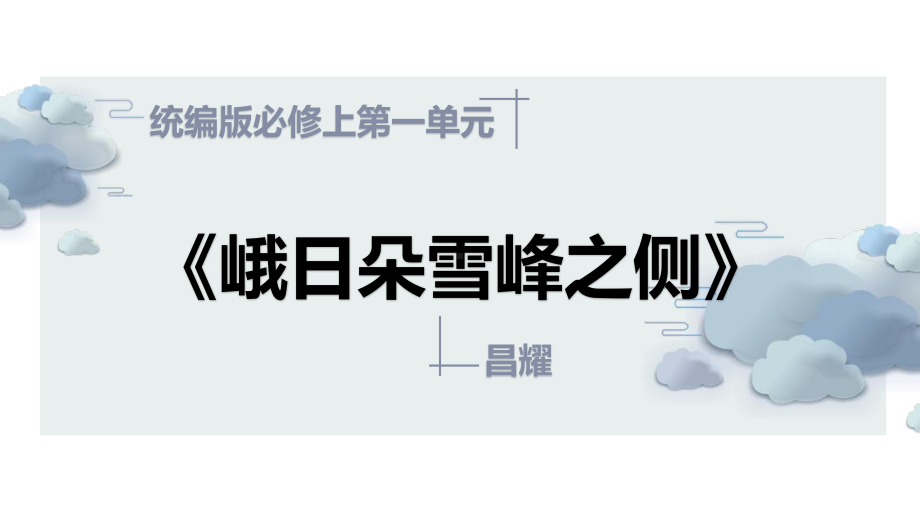 统编版必修上第一单元

《峨日朵雪峰之侧》

昌耀